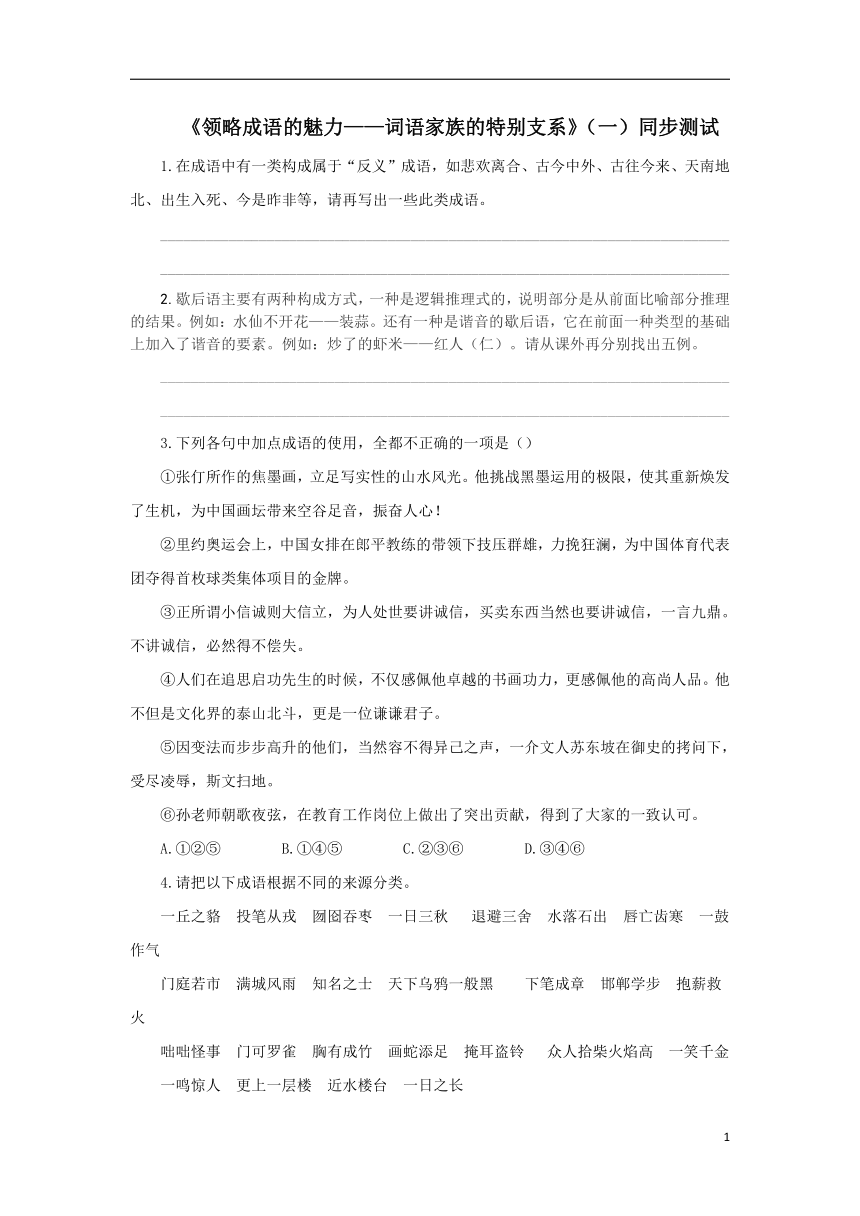 《领略成语的魅力——词语家族的特别支系》（一）同步测试

1.在成语中有一类构成属于“反义”成语，如悲欢离合、古今中外、古往今来、天南地北、出生入死、今是昨非等，请再写出一些此类成语。

2.歇后语主要有两种构成方式，一种是逻辑推理式的，说明部分是从前面比喻部分推理的结果。例如：水仙不开花——装蒜。还有一种是谐音的歇后语，它在前面一种类型的基础上加入了谐音的要素。例如：炒了的虾米——红人（仁）。请从课外再分别找出五例。

3.下列各句中加点成语的使用，全都不正确的一项是（）

①张仃所作的焦墨画，立足写实性的山水风光。他挑战黑墨运用的极限，使其重新焕发了生机，为中国画坛带来空谷足音，振奋人心！

②里约奥运会上，中国女排在郎平教练的带领下技压群雄，力挽狂澜，为中国体育代表团夺得首枚球类集体项目的金牌。

③正所谓小信诚则大信立，为人处世要讲诚信，买卖东西当然也要讲诚信，一言九鼎。不讲诚信，必然得不偿失。

④人们在追思启功先生的时候，不仅感佩他卓越的书画功力，更感佩他的高尚人品。他不但是文化界的泰山北斗，更是一位谦谦君子。

⑤因变法而步步高升的他们，当然容不得异己之声，一介文人苏东坡在御史的拷问下，受尽凌辱，斯文扫地。

⑥孙老师朝歌夜弦，在教育工作岗位上做出了突出贡献，得到了大家的一致认可。

A.①②⑤　B.①④⑤　C.②③⑥　D.③④⑥

4.请把以下成语根据不同的来源分类。

一丘之貉　投笔从戎　囫囵吞枣　一日三秋　退避三舍　水落石出　唇亡齿寒　一鼓作气

门庭若市　满城风雨　知名之士　天下乌鸦一般黑　下笔成章　邯郸学步　抱薪救火

咄咄怪事　门可罗雀　胸有成竹　画蛇添足　掩耳盗铃　众人拾柴火焰高　一笑千金　一鸣惊人　更上一层楼　近水楼台　一日之长

1